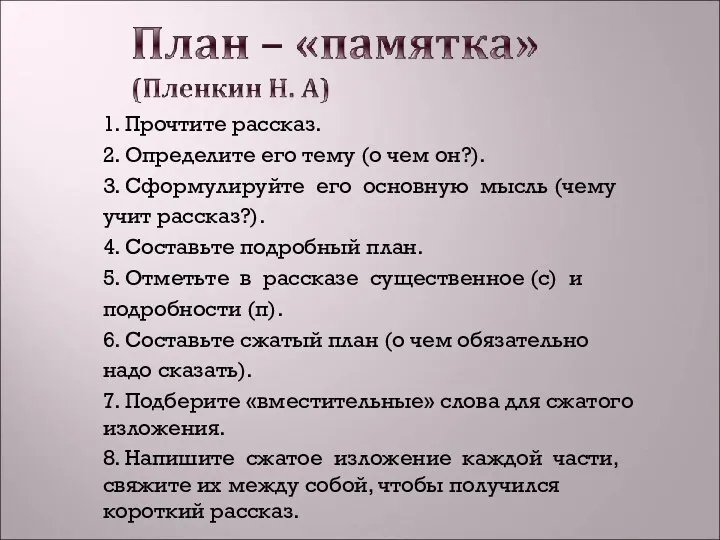 План – «памятка»
(Пленкин Н. А)

1. Прочтите рассказ.
2. Определите его тему (о чем он?).
3. Сформулируйте его основную мысль (чему учит рассказ?).
4. Составьте подробный план.
5. Отметьте в рассказе существенное (с) и подробности (п).
6. Составьте сжатый план (о чем обязательно надо сказать).
7. Подберите «вместительные» слова для сжатого изложения.
8. Напишите сжатое изложение каждой части, свяжите их между собой, чтобы получился короткий рассказ.